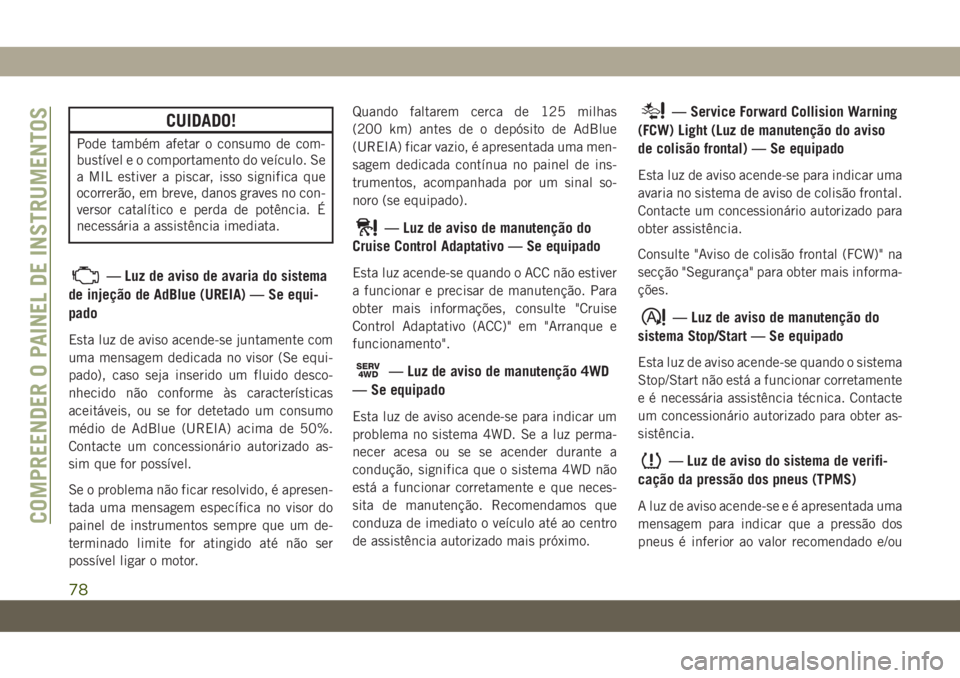 COMPREENDER O PAINEL DE INSTRUMENTOS

CUIDADO!

Pode também afetar o consumo de combustível e o comportamento do veículo. Se a MIL estiver a piscar, isso significa que ocorrerão, em breve, danos graves no conversor catalítico e perda de potência. É necessária a assistência imediata.

— Luz de aviso de avaria do sistema de injeção de AdBlue (UREIA) — Se equipado

Esta luz de aviso acende-se juntamente com uma mensagem dedicada no visor (Se equipado), caso seja inserido um fluido desconhecido não conforme às características aceitáveis, ou se for detetado um consumo médio de AdBlue (UREIA) acima de 50%. Contacte um concessionário autorizado assim que for possível.

Se o problema não ficar resolvido, é apresentada uma mensagem específica no visor do painel de instrumentos sempre que um determinado limite for atingido até não ser possível ligar o motor.

Quando faltarem cerca de 125 milhas (200 km) antes de o depósito de AdBlue (UREIA) ficar vazio, é apresentada uma mensagem dedicada contínua no painel de instrumentos, acompanhada por um sinal sonoro (se equipado).

— Luz de aviso de manutenção do Cruise Control Adaptativo — Se equipado

Esta luz acende-se quando o ACC não estiver a funcionar e precisar de manutenção. Para obter mais informações, consulte "Cruise Control Adaptativo (ACC)" em "Arranque e funcionamento".

SERV 4WD — Luz de aviso de manutenção 4WD — Se equipado

Esta luz de aviso acende-se para indicar um problema no sistema 4WD. Se a luz permanecer acesa ou se se acender durante a condução, significa que o sistema 4WD não está a funcionar corretamente e que necessita de manutenção. Recomendamos que conduza de imediato o veículo até ao centro de assistência autorizado mais próximo.

— Service Forward Collision Warning (FCW) Light (Luz de manutenção do aviso de colisão frontal) — Se equipado

Esta luz de aviso acende-se para indicar uma avaria no sistema de aviso de colisão frontal. Contacte um concessionário autorizado para obter assistência.

Consulte "Aviso de colisão frontal (FCW)" na secção "Segurança" para obter mais informações.

— Luz de aviso de manutenção do sistema Stop/Start — Se equipado

Esta luz de aviso acende-se quando o sistema Stop/Start não está a funcionar corretamente e é necessária assistência técnica. Contacte um concessionário autorizado para obter assistência.

— Luz de aviso do sistema de verificação da pressão dos pneus (TPMS)

A luz de aviso acende-se e é apresentada uma mensagem para indicar que a pressão dos pneus é inferior ao valor recomendado e/ou

78

carmanualsonline.info